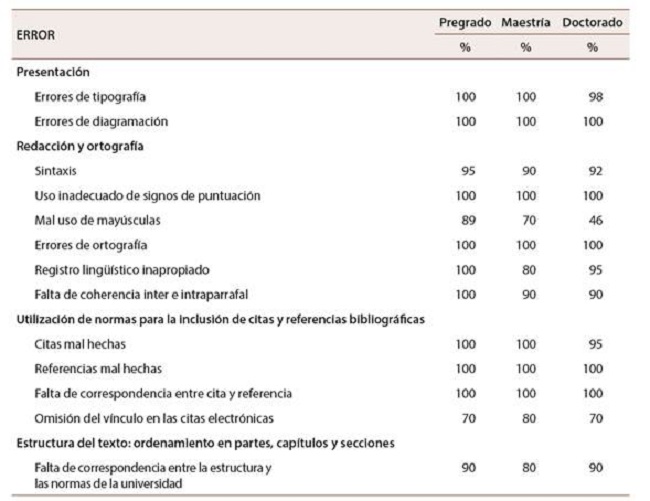 | ERROR | Pregrado % | Maestría % | Doctorado % |
|---|---|---|---|
| Presentación | | | |
| Errores de tipografía | 100 | 100 | 98 |
| Errores de diagramación | 100 | 100 | 100 |
| Redacción y ortografía | | | |
| Sintaxis | 95 | 90 | 92 |
| Uso inadecuado de signos de puntuación | 100 | 100 | 100 |
| Mal uso de mayúsculas | 89 | 70 | 46 |
| Errores de ortografía | 100 | 100 | 100 |
| Registro lingüístico inapropiado | 100 | 80 | 95 |
| Falta de coherencia inter e intraparrafal | 100 | 90 | 90 |
| Utilización de normas para la inclusión de citas y referencias bibliográficas | | | |
| Citas mal hechas | 100 | 100 | 95 |
| Referencias mal hechas | 100 | 100 | 100 |
| Falta de correspondencia entre cita y referencia | 100 | 100 | 100 |
| Omisión del vínculo en las citas electrónicas | 70 | 80 | 70 |
| Estructura del texto: ordenamiento en partes, capítulos y secciones | | | |
| Falta de correspondencia entre la estructura y las normas de la universidad | 90 | 80 | 90 |